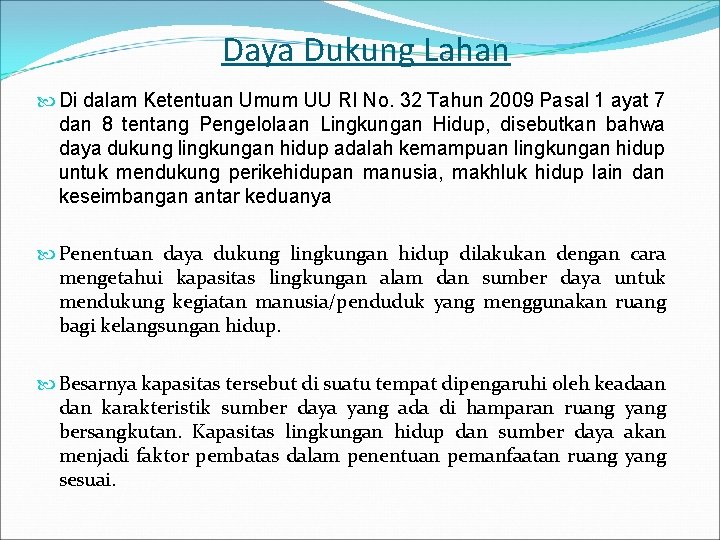 Daya Dukung Lahan

Di dalam Ketentuan Umum UU RI No. 32 Tahun 2009 Pasal 1 ayat 7 dan 8 tentang Pengelolaan Lingkungan Hidup, disebutkan bahwa daya dukung lingkungan hidup adalah kemampuan lingkungan hidup untuk mendukung perikehidupan manusia, makhluk hidup lain dan keseimbangan antar keduanya

Penentuan daya dukung lingkungan hidup dilakukan dengan cara mengetahui kapasitas lingkungan alam dan sumber daya untuk mendukung kegiatan manusia/penduduk yang menggunakan ruang bagi kelangsungan hidup.

Besarnya kapasitas tersebut di suatu tempat dipengaruhi oleh keadaan dan karakteristik sumber daya yang ada di hamparan ruang yang bersangkutan. Kapasitas lingkungan hidup dan sumber daya akan menjadi faktor pembatas dalam penentuan pemanfaatan ruang yang sesuai.